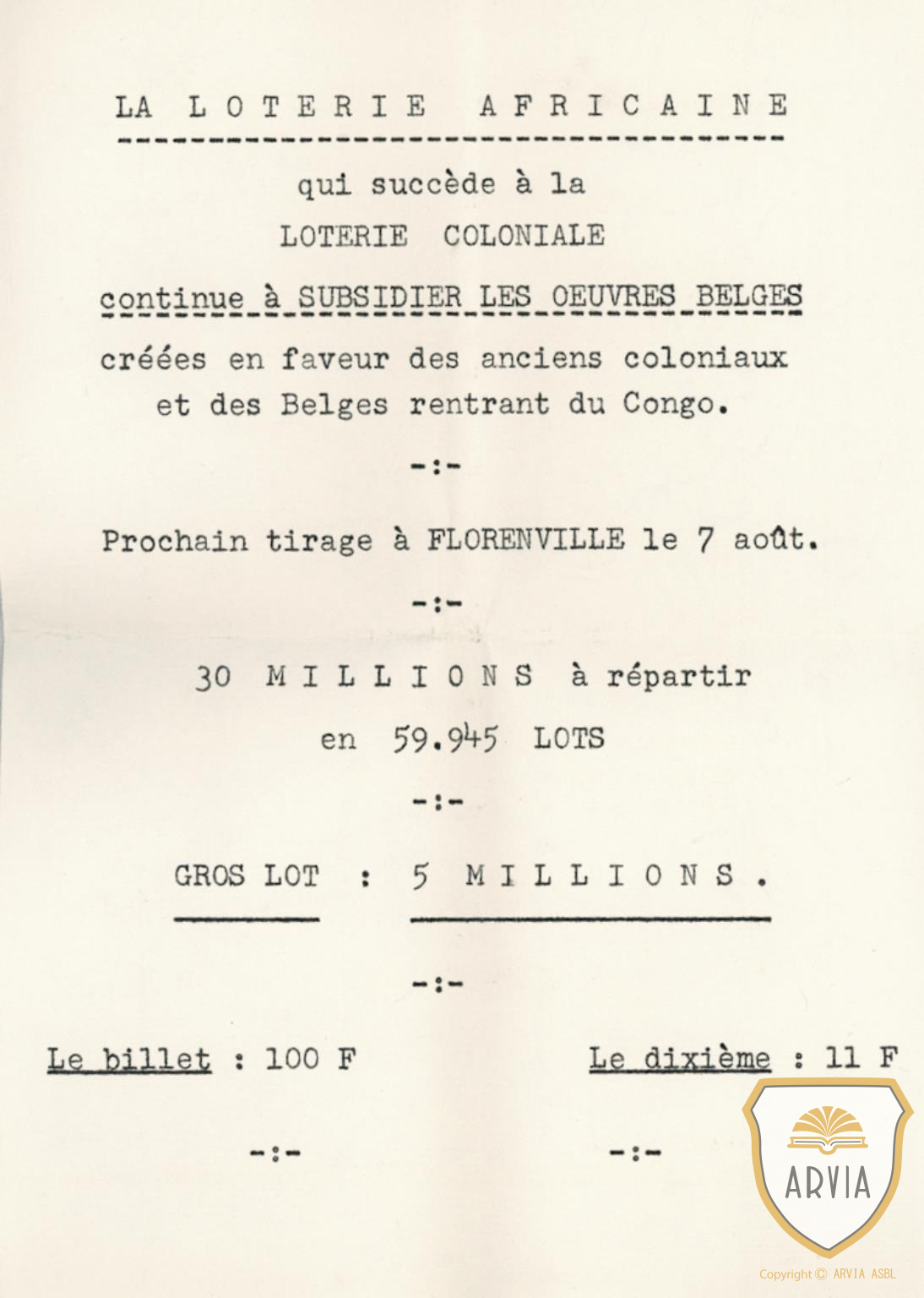 LA LOTERIE AFRICAINE

qui succède à la
LOTERIE COLONIALE

continue à SUBSIDIER LES OEUVRES BELGES

créées en faveur des anciens coloniaux et des Belges rentrant du Congo.

-:-

Prochain tirage à FLORENVILLE le 7 août.

-:-

30 MILLIONS à répartir
en 59.945 LOTS

-:-

GROS LOT : 5 MILLIONS.

-:-

Le billet : 100 F

Le dixième : 11 F

-:-

-:-

ARVIA

Copyright © ARVIA ASBL